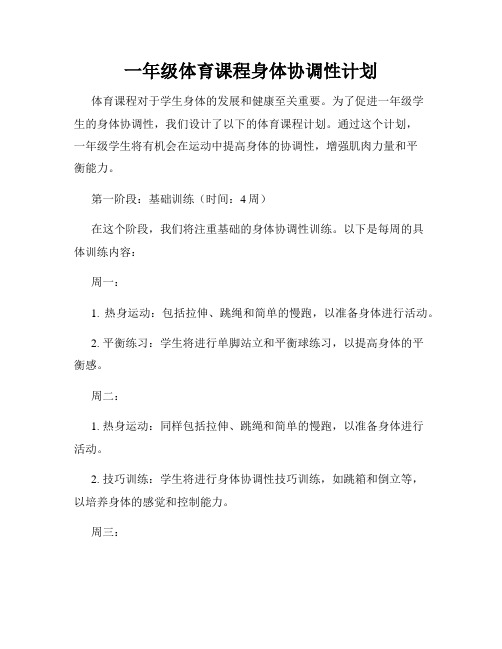 一年级体育课程身体协调性计划

体育课程对于学生身体的发展和健康至关重要。为了促进一年级学生的身体协调性，我们设计了以下的体育课程计划。通过这个计划，一年级学生将有机会在运动中提高身体的协调性，增强肌肉力量和平衡能力。

第一阶段：基础训练（时间：4 周）

在这个阶段，我们将注重基础的身体协调性训练。以下是每周的具体训练内容：

周一：

1. 热身运动：包括拉伸、跳绳和简单的慢跑，以准备身体进行活动。

2. 平衡练习：学生将进行单脚站立和平衡球练习，以提高身体的平衡感。

周二：

1. 热身运动：同样包括拉伸、跳绳和简单的慢跑，以准备身体进行活动。

2. 技巧训练：学生将进行身体协调性技巧训练，如跳箱和倒立等，以培养身体的感觉和控制能力。

周三：